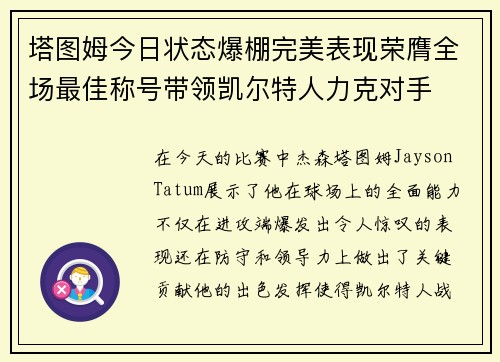 塔图姆今日状态爆棚完美表现荣膺全场最佳称号带领凯尔特人力克对手

在今天的比赛中杰森塔图姆Jayson Tatum展示了他在球场上的全面能力不仅在进攻端爆发出令人惊叹的表现还在防守和领导力上做出了关键贡献他的出色发挥使得凯尔特人战